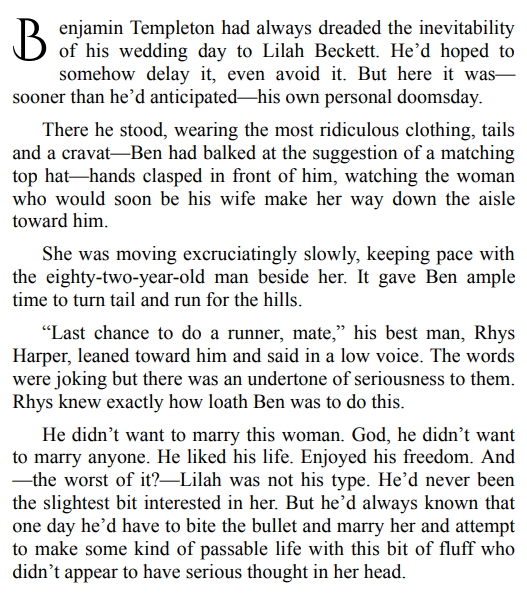 Benjamin Templeton had always dreaded the inevitability of his wedding day to Lilah Beckett. He'd hoped to somehow delay it, even avoid it. But here it was—sooner than he'd anticipated—his own personal doomsday.

There he stood, wearing the most ridiculous clothing, tails and a cravat—Ben had balked at the suggestion of a matching top hat—hands clasped in front of him, watching the woman who would soon be his wife make her way down the aisle toward him.

She was moving excruciatingly slowly, keeping pace with the eighty-two-year-old man beside her. It gave Ben ample time to turn tail and run for the hills.

"Last chance to do a runner, mate," his best man, Rhys Harper, leaned toward him and said in a low voice. The words were joking but there was an undertone of seriousness to them. Rhys knew exactly how loath Ben was to do this.

He didn't want to marry this woman. God, he didn't want to marry anyone. He liked his life. Enjoyed his freedom. And—the worst of it?—Lilah was not his type. He'd never been the slightest bit interested in her. But he'd always known that one day he'd have to bite the bullet and marry her and attempt to make some kind of passable life with this bit of fluff who didn't appear to have serious thought in her head.